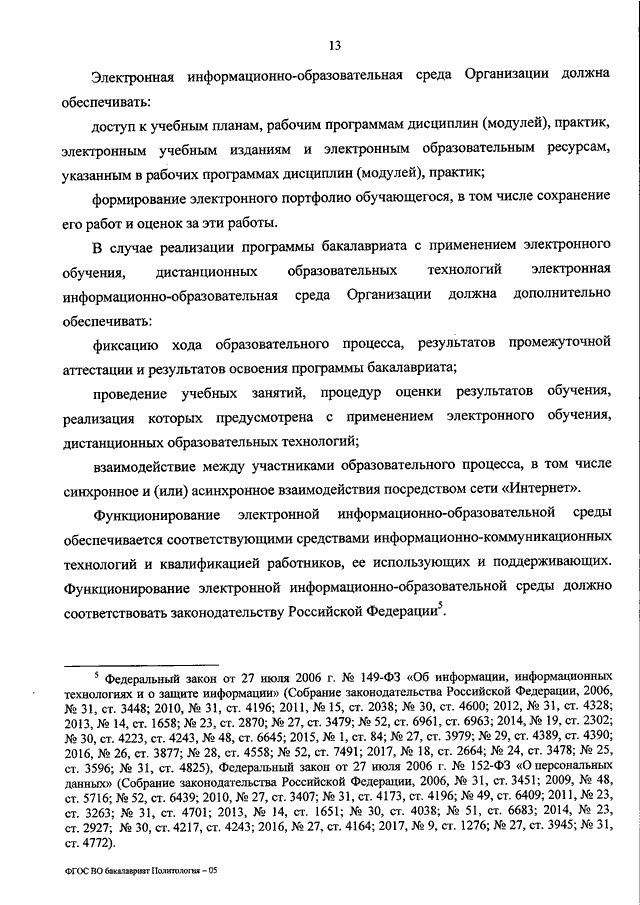 13

Электронная информационно-образовательная среда Организации должна обеспечивать:

доступ к учебным планам, рабочим программам дисциплин (модулей), практик, электронным учебным изданиям и электронным образовательным ресурсам, указанным в рабочих программах дисциплин (модулей), практик;

формирование электронного портфолио обучающегося, в том числе сохранение его работ и оценок за эти работы.

В случае реализации программы бакалавриата с применением электронного обучения, дистанционных образовательных технологий электронная информационно-образовательная среда Организации должна дополнительно обеспечивать:

фиксацию хода образовательного процесса, результатов промежуточной аттестации и результатов освоения программы бакалавриата;

проведение учебных занятий, процедур оценки результатов обучения, реализация которых предусмотрена с применением электронного обучения, дистанционных образовательных технологий;

взаимодействие между участниками образовательного процесса, в том числе синхронное и (или) асинхронное взаимодействия посредством сети «Интернет».

Функционирование электронной информационно-образовательной среды обеспечивается соответствующими средствами информационно-коммуникационных технологий и квалификацией работников, ее использующих и поддерживающих. Функционирование электронной информационно-образовательной среды должно соответствовать законодательству Российской Федерации$^5$.

$^5$ Федеральный закон от 27 июля 2006 г. № 149-ФЗ «Об информации, информационных технологиях и о защите информации» (Собрание законодательства Российской Федерации, 2006, № 31, ст. 3448; 2010, № 31, ст. 4196; 2011, № 15, ст. 2038; № 30, ст. 4600; 2012, № 31, ст. 4328; 2013, № 14, ст. 1658; № 23, ст. 2870; № 27, ст. 3479; № 52, ст. 6961, ст. 6963; 2014, № 19, ст. 2302; № 30, ст. 4223, ст. 4243, № 48, ст. 6645; 2015, № 1, ст. 84; № 27, ст. 3979; № 29, ст. 4389, ст. 4390; 2016, № 26, ст. 3877; № 28, ст. 4558; № 52, ст. 7491; 2017, № 18, ст. 2664; № 24, ст. 3478; № 25, ст. 3596; № 31, ст. 4825), Федеральный закон от 27 июля 2006 г. № 152-ФЗ «О персональных данных» (Собрание законодательства Российской Федерации, 2006, № 31, ст. 3451; 2009, № 48, ст. 5716; № 52, ст. 6439; 2010, № 27, ст. 3407; № 31, ст. 4173, ст. 4196; № 49, ст. 6409; 2011, № 23, ст. 3263; № 31, ст. 4701; 2013, № 14, ст. 1651; № 30, ст. 4038; № 51, ст. 6683; 2014, № 23, ст. 2927; № 30, ст. 4217, ст. 4243; 2016, № 27, ст. 4164; 2017, № 9, ст. 1276; № 27, ст. 3945; № 31, ст. 4772).

ФГОС ВО бакалавриат Политология – 05